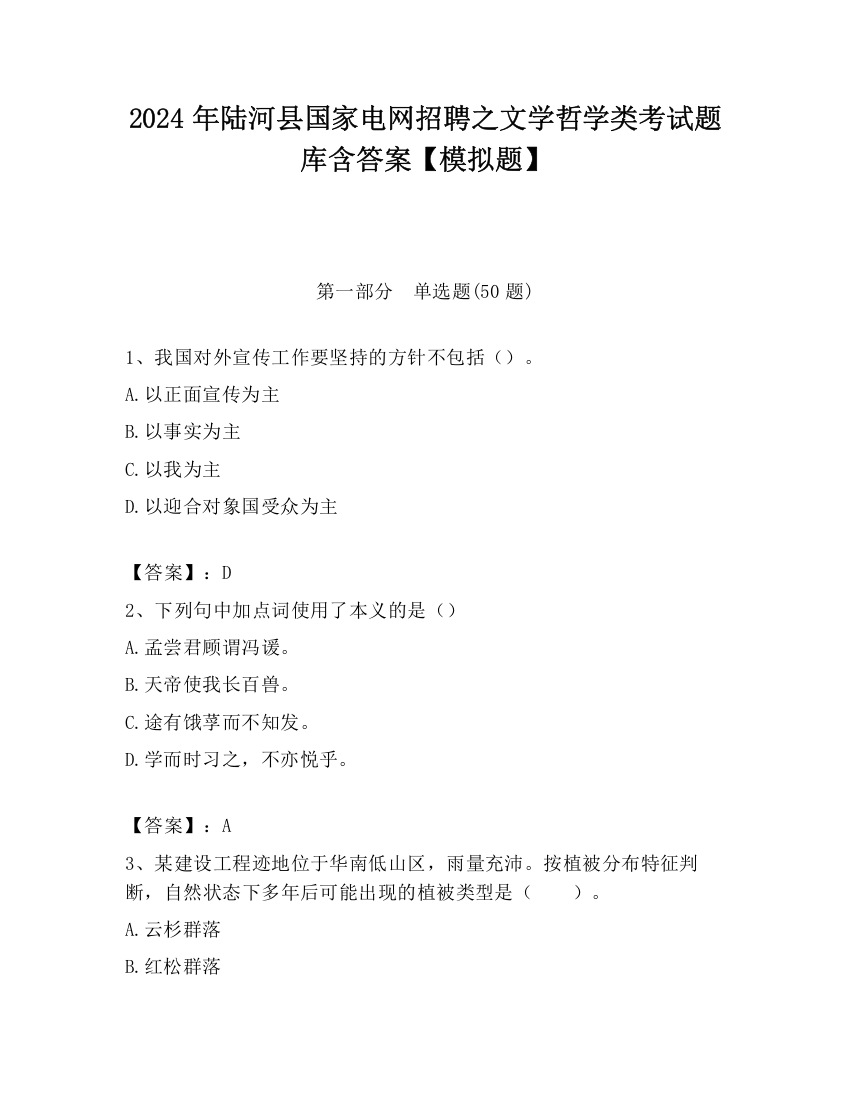 2024 年陆河县国家电网招聘之文学哲学类考试题库含答案【模拟题】

第一部分　单选题(50 题)

1、我国对外宣传工作要坚持的方针不包括（）。

A.以正面宣传为主

B.以事实为主

C.以我为主

D.以迎合对象国受众为主

【答案】：D

2、下列句中加点词使用了本义的是（）

A.孟尝君顾谓冯谖。

B.天帝使我长百兽。

C.途有饿莩而不知发。

D.学而时习之，不亦悦乎。

【答案】：A

3、某建设工程迹地位于华南低山区，雨量充沛。按植被分布特征判断，自然状态下多年后可能出现的植被类型是（　　）。

A.云杉群落

B.红松群落